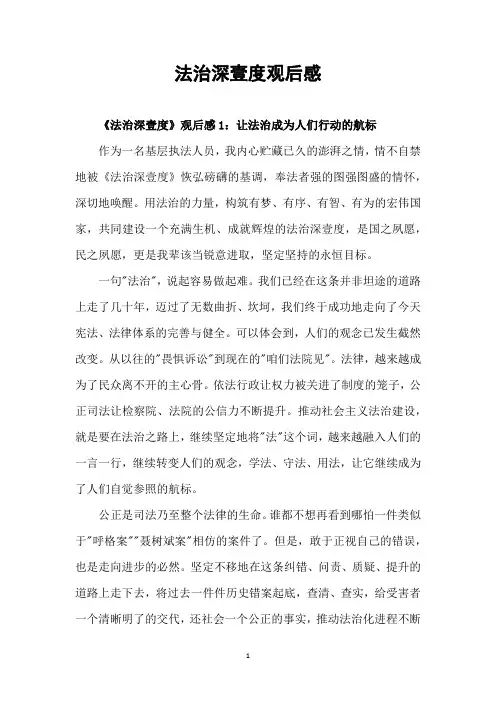 法治深壹度观后感

《法治深壹度》观后感 1：让法治成为人们行动的航标

作为一名基层执法人员，我内心贮藏已久的澎湃之情，情不自禁地被《法治深壹度》恢弘磅礴的基调，奉法者强的图强图盛的情怀，深切地唤醒。用法治的力量，构筑有梦、有序、有智、有为的宏伟国家，共同建设一个充满生机、成就辉煌的法治深壹度，是国之夙愿，民之夙愿，更是我辈该当锐意进取，坚定坚持的永恒目标。

一句"法治"，说起容易做起难。我们已经在这条并非坦途的道路上走了几十年，迈过了无数曲折、坎坷，我们终于成功地走向了今天宪法、法律体系的完善与健全。可以体会到，人们的观念已发生截然改变。从以往的"畏惧诉讼"到现在的"咱们法院见"。法律，越来越成为了民众离不开的主心骨。依法行政让权力被关进了制度的笼子，公正司法让检察院、法院的公信力不断提升。推动社会主义法治建设，就是要在法治之路上，继续坚定地将"法"这个词，越来越融入人们的一言一行，继续转变人们的观念，学法、守法、用法，让它继续成为了人们自觉参照的航标。

公正是司法乃至整个法律的生命。谁都不想再看到哪怕一件类似于"呼格案""聂树斌案"相仿的案件了。但是，敢于正视自己的错误，也是走向进步的必然。坚定不移地在这条纠错、问责、质疑、提升的道路上走下去，将过去一件件历史错案起底，查清、查实，给受害者一个清晰明了的交代，还社会一个公正的事实，推动法治化进程不断

1